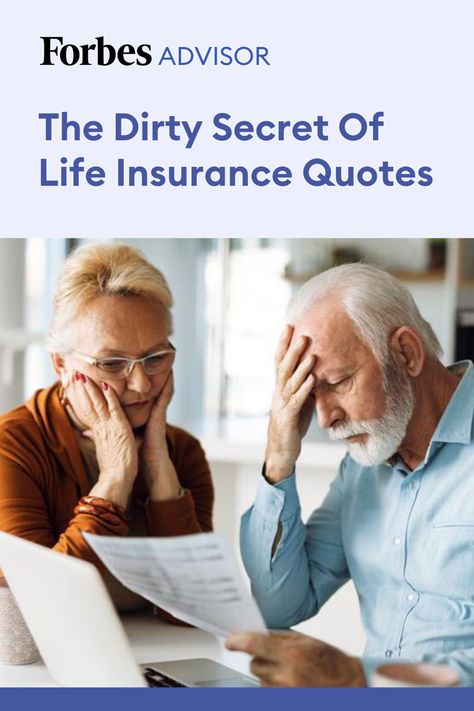 Forbes ADVISOR

The Dirty Secret Of Life Insurance Quotes